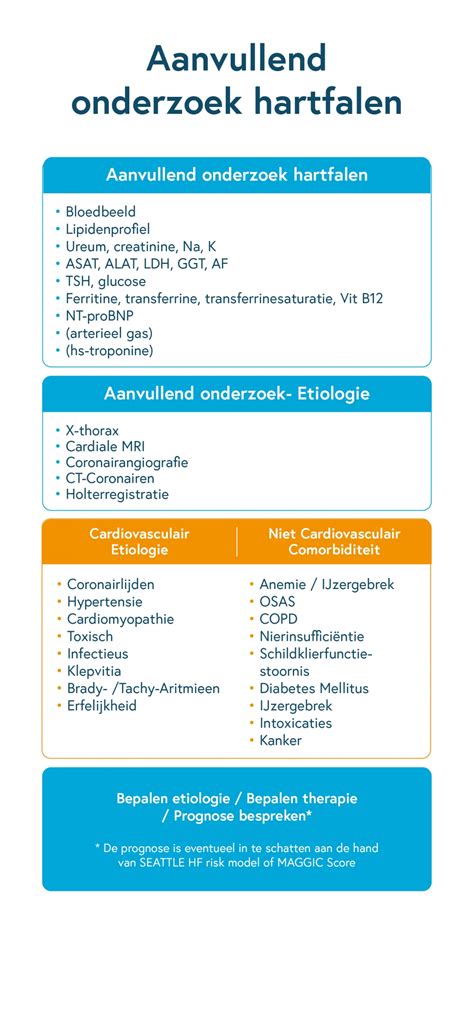 Aanvullend onderzoek hartfalen

Aanvullend onderzoek hartfalen

• Bloedbeeld
• Lipidenprofiel
• Ureum, creatinine, Na, K
• ASAT, ALAT, LDH, GGT, AF
• TSH, glucose
• Ferritine, transferrine, transferrinesaturatie, Vit B12
• NT-proBNP
• (arterieel gas)
• (hs-troponine)

Aanvullend onderzoek- Etiologie

• X-thorax
• Cardiale MRI
• Coronairangiografie
• CT-Coronairen
• Holterregistratie

Cardiovasculair Etiologie

• Coronairlijden
• Hypertensie
• Cardiomyopathie
• Toxisch
• Infectieus
• Klepvitia
• Brady- /Tachy-Aritmieen
• Erfelijkheid

Niet Cardiovasculair Comorbiditeit

• Anemie / IJzergebrek
• OSAS
• COPD
• Nierinsufficiëntie
• Schildklierfunctiestoornis
• Diabetes Mellitus
• IJzergebrek
• Intoxicaties
• Kanker

Bepalen etiologie / Bepalen therapie / Prognose bespreken*

* De prognose is eventueel in te schatten aan de hand van SEATTLE HF risk model of MAGGIC Score